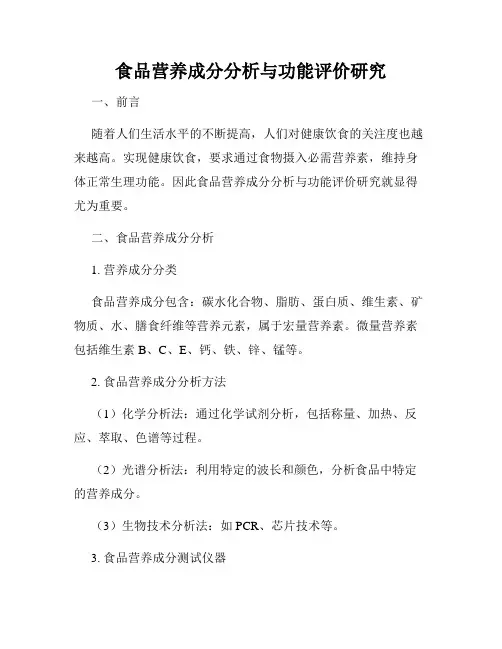 食品营养成分分析与功能评价研究

一、前言

随着人们生活水平的不断提高，人们对健康饮食的关注度也越来越高。实现健康饮食，要求通过食物摄入必需营养素，维持身体正常生理功能。因此食品营养成分分析与功能评价研究就显得尤为重要。

二、食品营养成分分析

1. 营养成分分类

食品营养成分包含：碳水化合物、脂肪、蛋白质、维生素、矿物质、水、膳食纤维等营养元素，属于宏量营养素。微量营养素包括维生素 B、C、E、钙、铁、锌、锰等。

2. 食品营养成分分析方法

（1）化学分析法：通过化学试剂分析，包括称量、加热、反应、萃取、色谱等过程。

（2）光谱分析法：利用特定的波长和颜色，分析食品中特定的营养成分。

（3）生物技术分析法：如 PCR、芯片技术等。

3. 食品营养成分测试仪器